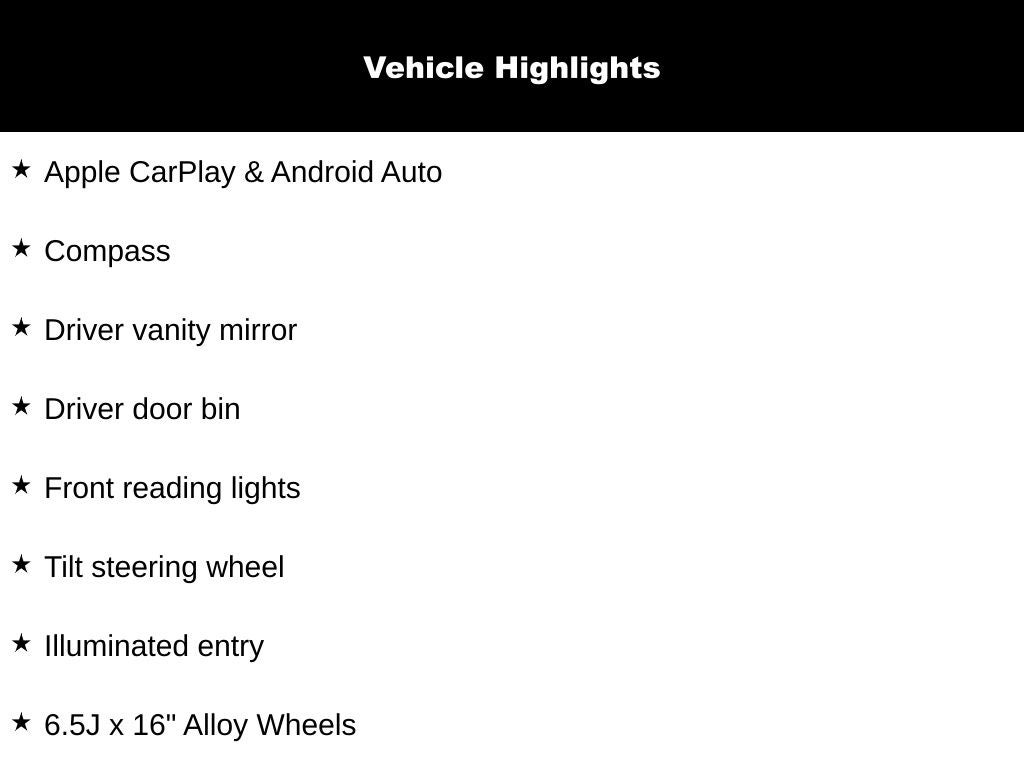 Vehicle Highlights

★ Apple CarPlay & Android Auto

★ Compass

★ Driver vanity mirror

★ Driver door bin

★ Front reading lights

★ Tilt steering wheel

★ Illuminated entry

★ 6.5J x 16" Alloy Wheels